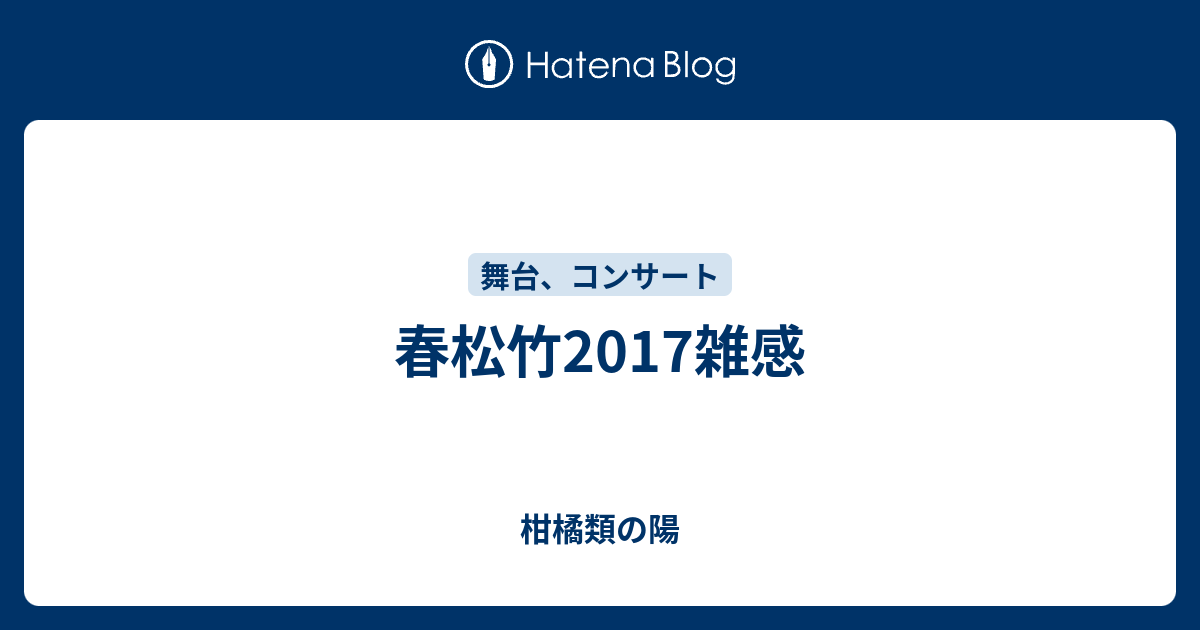 Hatena Blog

舞台、コンサート

春松竹2017雑感

柑橘類の陽